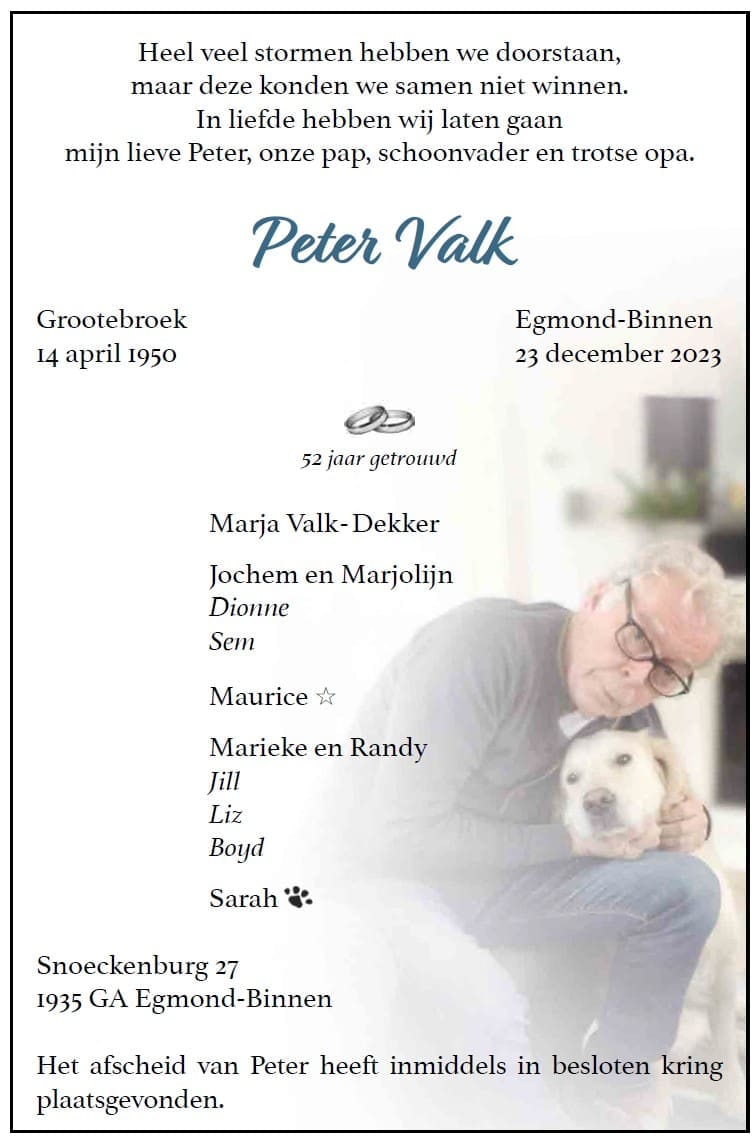 Heel veel stormen hebben we doorstaan,
maar deze konden we samen niet winnen.
In liefde hebben wij laten gaan
mijn lieve Peter, onze pap, schoonvader en trotse opa.

Peter Valk

Grootebroek
14 april 1950

Egmond-Binnen
23 december 2023

52 jaar getrouwd

Marja Valk-Dekker

Jochem en Marjolijn
Dionne
Sem

Maurice ☆

Marieke en Randy
Jill
Liz
Boyd

Sarah

Snoeckenburg 27
1935 GA Egmond-Binnen

Het afscheid van Peter heeft inmiddels in besloten kring plaatsgevonden.